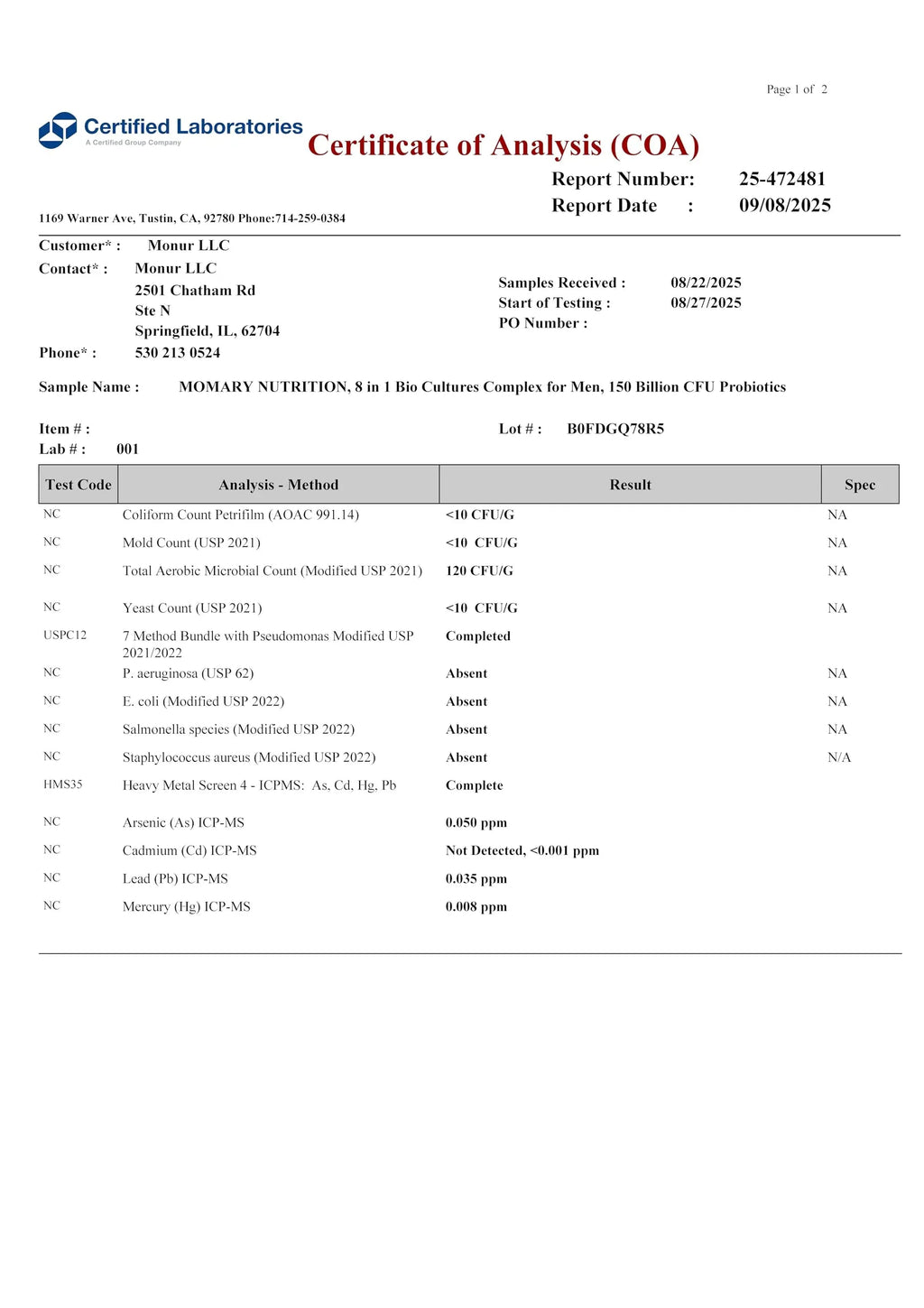 Page 1 of 2

Certified Laboratories
A Certified Group Company

Certificate of Analysis (COA)

Report Number: 25-472481
Report Date : 09/08/2025

1169 Warner Ave, Tustin, CA, 92780 Phone:714-259-0384

Customer* : Monur LLC
Contact* : Monur LLC
2501 Chatham Rd
Ste N
Springfield, IL, 62704
Phone* : 530 213 0524

Samples Received : 08/22/2025
Start of Testing : 08/27/2025
PO Number :

Sample Name : MOMARY NUTRITION, 8 in 1 Bio Cultures Complex for Men, 150 Billion CFU Probiotics

Item # :
Lab # : 001

Lot # : B0FDGQ78R5

| Test Code | Analysis - Method | Result | Spec |
|---|---|---|---|
| NC | Coliform Count Petrifilm (AOAC 991.14) | <10 CFU/G | NA |
| NC | Mold Count (USP 2021) | <10 CFU/G | NA |
| NC | Total Aerobic Microbial Count (Modified USP 2021) | 120 CFU/G | NA |
| NC | Yeast Count (USP 2021) | <10 CFU/G | NA |
| USPC12 | 7 Method Bundle with Pseudomonas Modified USP 2021/2022 | Completed | |
| NC | P. aeruginosa (USP 62) | Absent | NA |
| NC | E. coli (Modified USP 2022) | Absent | NA |
| NC | Salmonella species (Modified USP 2022) | Absent | NA |
| NC | Staphylococcus aureus (Modified USP 2022) | Absent | N/A |
| HMS35 | Heavy Metal Screen 4 - ICPMS: As, Cd, Hg, Pb | Complete | |
| NC | Arsenic (As) ICP-MS | 0.050 ppm | |
| NC | Cadmium (Cd) ICP-MS | Not Detected, <0.001 ppm | |
| NC | Lead (Pb) ICP-MS | 0.035 ppm | |
| NC | Mercury (Hg) ICP-MS | 0.008 ppm | |